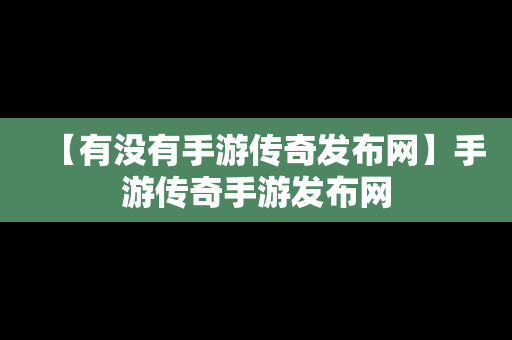 【有没有手游传奇发布网】手游传奇手游发布网